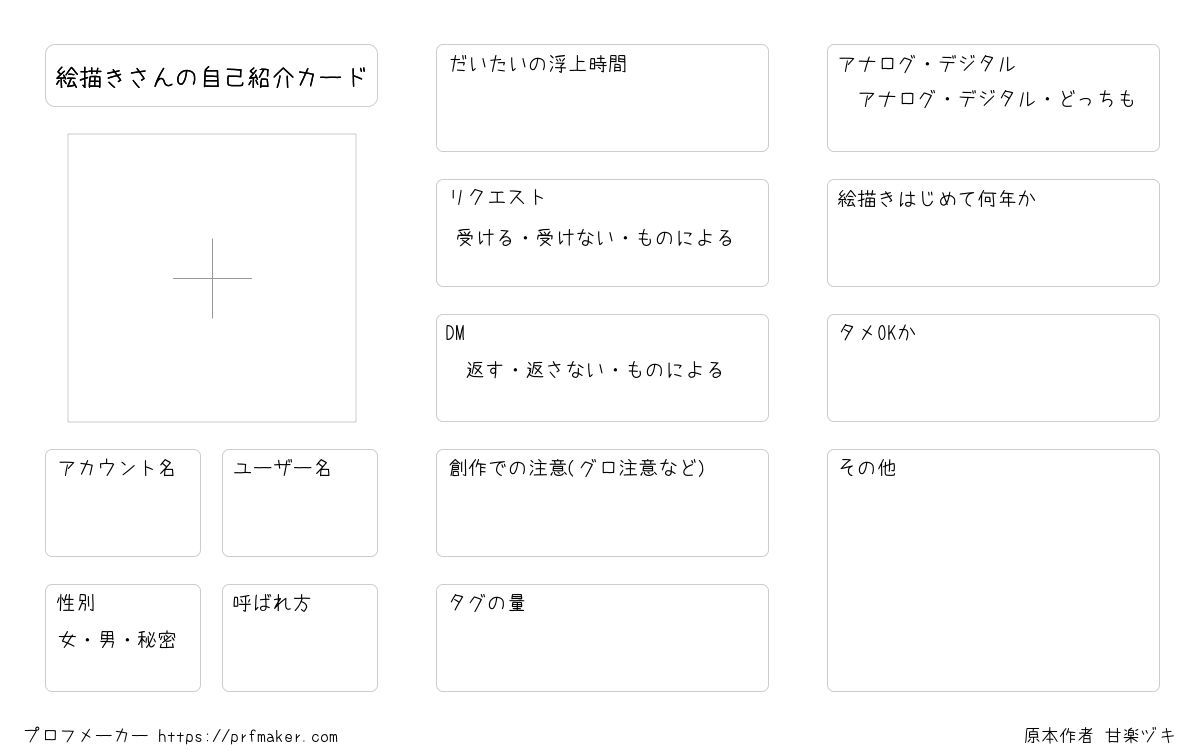 絵描きさんの自己紹介カード

アカウント名

ユーザー名

性別
女・男・秘密

呼ばれ方

だいたいの浮上時間

リクエスト
受ける・受けない・ものによる

DM
返す・返さない・ものによる

創作での注意(グロ注意など)

タグの量

アナログ・デジタル
アナログ・デジタル・どっちも

絵描きはじめて何年か

タメOKか

その他

プロフメーカー https://prfmaker.com

原本作者 甘楽ヅキ